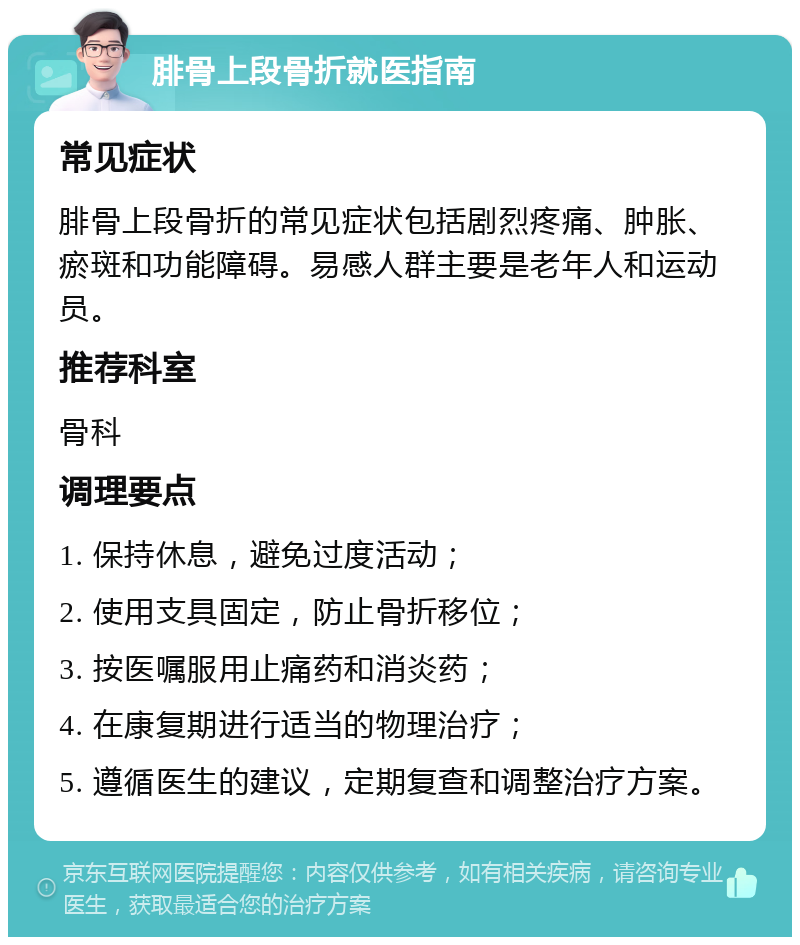 腓骨上段骨折就医指南

常见症状

腓骨上段骨折的常见症状包括剧烈疼痛、肿胀、瘀斑和功能障碍。易感人群主要是老年人和运动员。

推荐科室

骨科

调理要点

1. 保持休息，避免过度活动；

2. 使用支具固定，防止骨折移位；

3. 按医嘱服用止痛药和消炎药；

4. 在康复期进行适当的物理治疗；

5. 遵循医生的建议，定期复查和调整治疗方案。

京东互联网医院提醒您：内容仅供参考，如有相关疾病，请咨询专业医生，获取最适合您的治疗方案